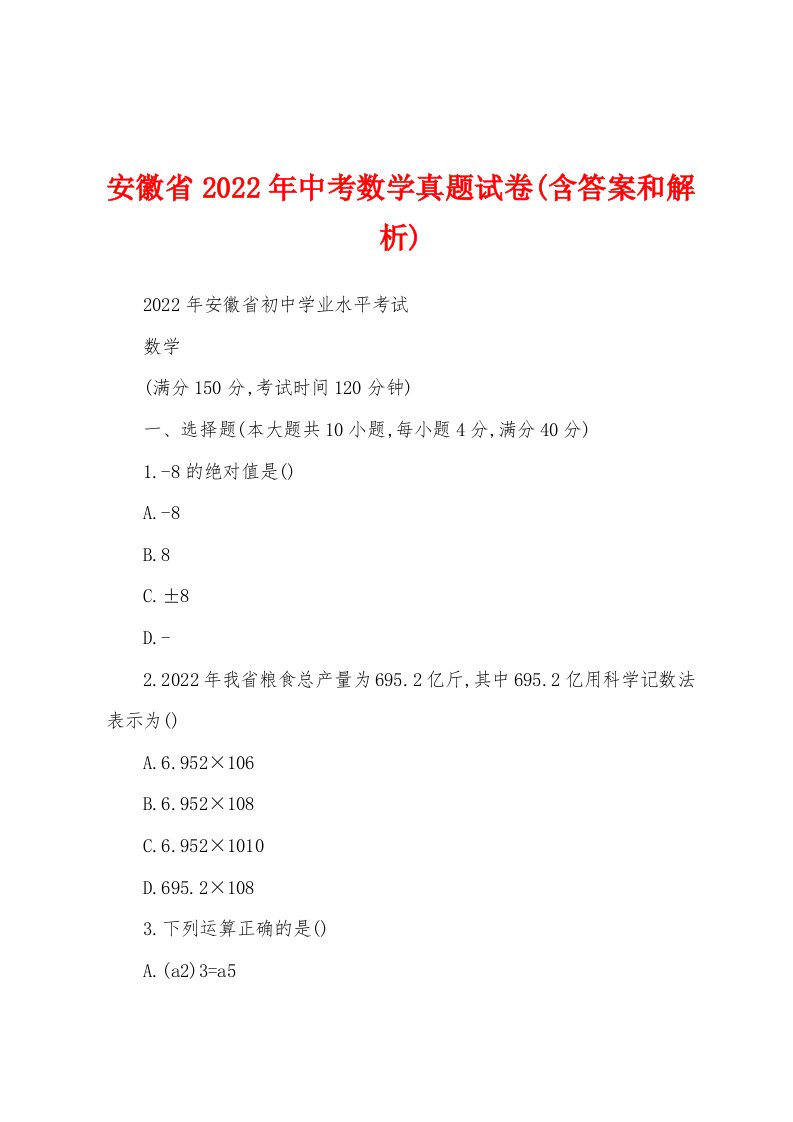 安徽省2022年中考数学真题试卷(含答案和解析)

2022年安徽省初中学业水平考试

数学

(满分150分,考试时间120分钟)

一、选择题(本大题共10小题,每小题4分,满分40分)

1.-8的绝对值是()

A.-8

B.8

C.±8

D.-

2.2022年我省粮食总产量为695.2亿斤,其中695.2亿用科学记数法表示为()

A.6.952×106

B.6.952×108

C.6.952×1010

D.695.2×108

3.下列运算正确的是()

A.(a2)3=a5